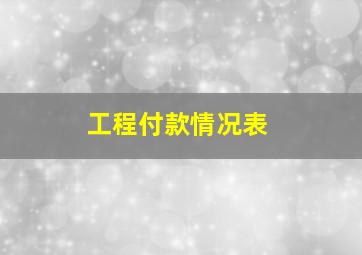 工程付款情况表